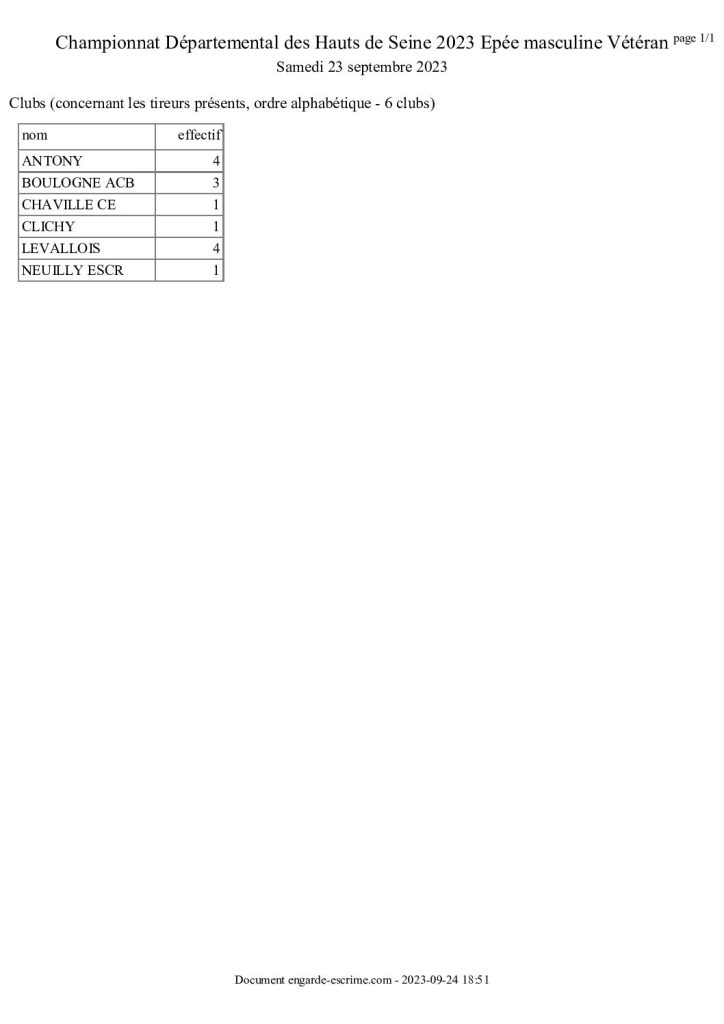 Championnat Départemental des Hauts de Seine 2023 Epée masculine Vétéran page 1/1
Samedi 23 septembre 2023

Clubs (concernant les tireurs présents, ordre alphabétique - 6 clubs)

| nom | effectif |
|---|---|
| ANTONY | 4 |
| BOULOGNE ACB | 3 |
| CHAVILLE CE | 1 |
| CLICHY | 1 |
| LEVALLOIS | 4 |
| NEUILLY ESCR | 1 |

Document engarde-escrime.com - 2023-09-24 18:51